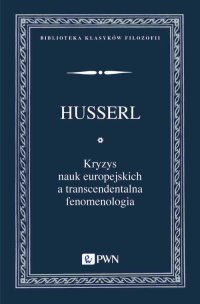 BIBLIOTEKA KLASYKÓW FILOZOFII

HUSSERL

Kryzys nauk europejskich a transcendentalna fenomenologia

PWN